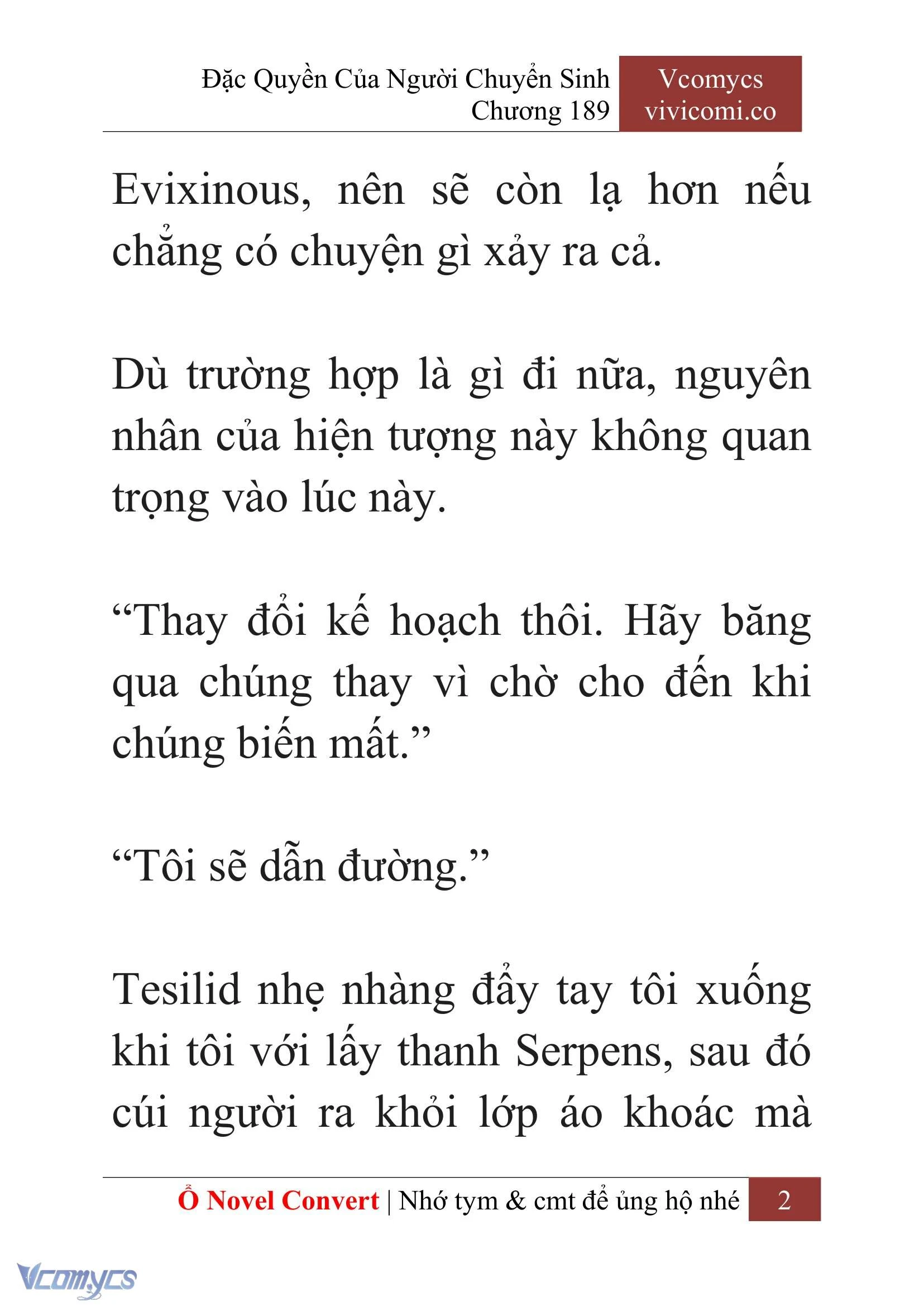 Đặc Quyền Của Người Chuyển Sinh
Chương 189

Vcomycs
vivicomi.co

Evixinous, nên sẽ còn lạ hơn nếu chẳng có chuyện gì xảy ra cả.

Dù trường hợp là gì đi nữa, nguyên nhân của hiện tượng này không quan trọng vào lúc này.

“Thay đổi kế hoạch thôi. Hãy băng qua chúng thay vì chờ cho đến khi chúng biến mất.”

“Tôi sẽ dẫn đường.”

Tesilid nhẹ nhàng đẩy tay tôi xuống khi tôi với lấy thanh Serpens, sau đó cúi người ra khỏi lớp áo khoác mà

Ổ Novel Convert | Nhớ tym & cmt để ủng hộ nhé 2

Vcomycs